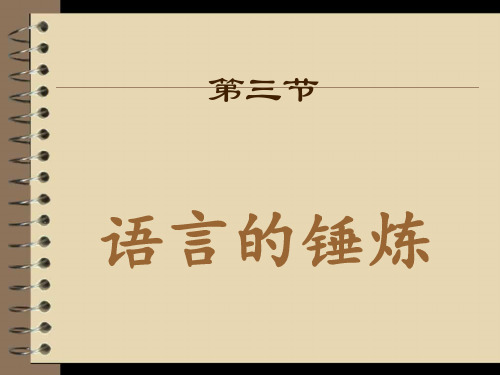 第三节

语言的锤炼